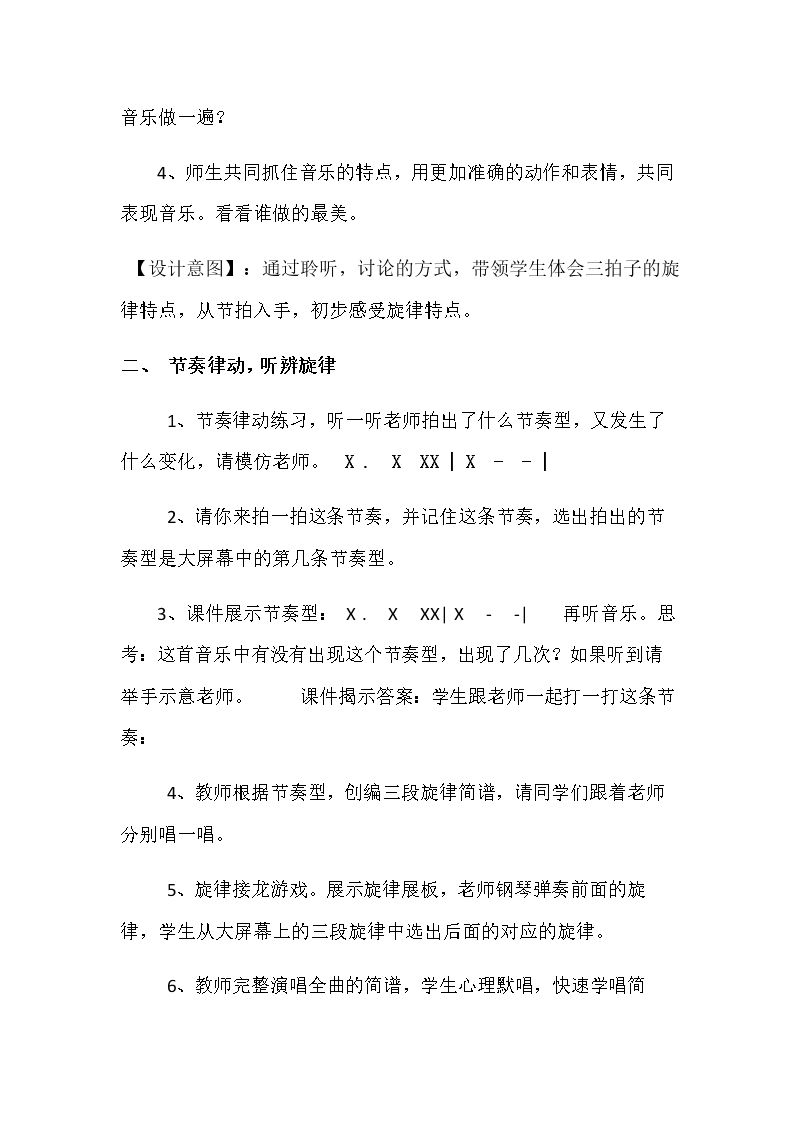 音乐做一遍？

4、师生共同抓住音乐的特点，用更加准确的动作和表情，共同表现音乐。看看谁做的最美。

【设计意图】：通过聆听，讨论的方式，带领学生体会三拍子的旋律特点，从节拍入手，初步感受旋律特点。

二、 节奏律动，听辨旋律

1、节奏律动练习，听一听老师拍出了什么节奏型，又发生了什么变化，请模仿老师。 X . X XX | X - - |

2、请你来拍一拍这条节奏，并记住这条节奏，选出拍出的节奏型是大屏幕中的第几条节奏型。

3、课件展示节奏型： X . X XX| X - -| 再听音乐。思考：这首音乐中有没有出现这个节奏型，出现了几次？如果听到请举手示意老师。 课件揭示答案：学生跟老师一起打一打这条节奏：

4、教师根据节奏型，创编三段旋律简谱，请同学们跟着老师分别唱一唱。

5、旋律接龙游戏。展示旋律展板，老师钢琴弹奏前面的旋律，学生从大屏幕上的三段旋律中选出后面的对应的旋律。

6、教师完整演唱全曲的简谱，学生心理默唱，快速学唱简